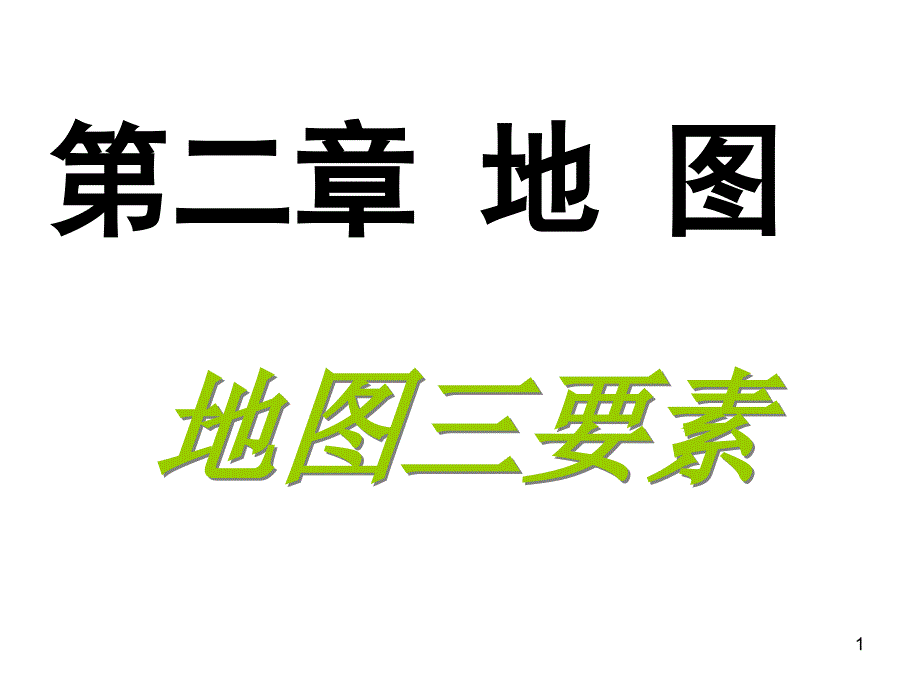 第二章 地 图

地图三要素

1